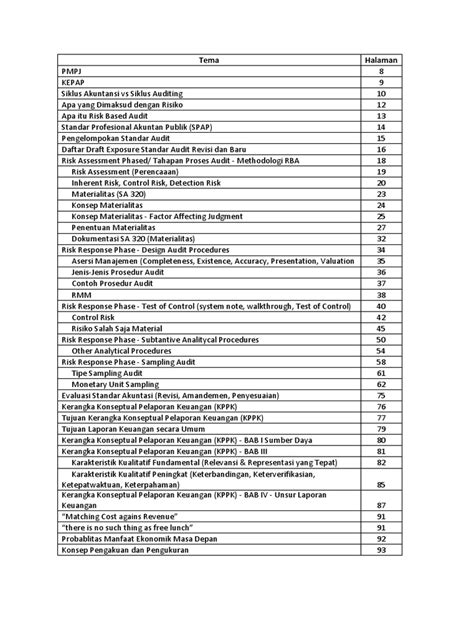 | Tema | Halaman |
|---|---|
| PMPJ | 8 |
| KEPAP | 9 |
| Siklus Akuntansi vs Siklus Auditing | 10 |
| Apa yang Dimaksud dengan Risiko | 12 |
| Apa itu Risk Based Audit | 13 |
| Standar Profesional Akuntan Publik (SPAP) | 14 |
| Pengelompokan Standar Audit | 15 |
| Daftar Draft Exposure Standar Audit Revisi dan Baru | 16 |
| Risk Assessment Phased/ Tahapan Proses Audit - Methodologi RBA | 18 |
| Risk Assessment (Perencaaan) | 19 |
| Inherent Risk, Control Risk, Detection Risk | 20 |
| Materialitas (SA 320) | 23 |
| Konsep Materialitas | 24 |
| Konsep Materialitas - Factor Affecting Judgment | 25 |
| Penentuan Materialitas | 27 |
| Dokumentasi SA 320 (Materialitas) | 32 |
| Risk Response Phase - Design Audit Procedures | 34 |
| Asersi Manajemen (Completeness, Existence, Accuracy, Presentation, Valuation | 35 |
| Jenis-Jenis Prosedur Audit | 36 |
| Contoh Prosedur Audit | 37 |
| RMM | 38 |
| Risk Response Phase - Test of Control (system note, walkthrough, Test of Control) | 40 |
| Control Risk | 42 |
| Risiko Salah Saja Material | 45 |
| Risk Response Phase - Subtantive Analitycal Procedures | 50 |
| Other Analytical Procedures | 54 |
| Risk Response Phase - Sampling Audit | 58 |
| Tipe Sampling Audit | 61 |
| Monetary Unit Sampling | 62 |
| Evaluasi Standar Akuntasi (Revisi, Amandemen, Penyesuaian) | 75 |
| Kerangka Konseptual Pelaporan Keuangan (KPPK) | 76 |
| Tujuan Kerangka Konseptual Pelaporan Keuangan (KPPK) | 77 |
| Tujuan Laporan Keuangan secara Umum | 79 |
| Kerangka Konseptual Pelaporan Keuangan (KPPK) - BAB I Sumber Daya | 80 |
| Kerangka Konseptual Pelaporan Keuangan (KPPK) - BAB III | 81 |
| Karakteristik Kualitatif Fundamental (Relevansi & Representasi yang Tepat) | 82 |
| Karakteristik Kualitatif Peningkat (Keterbandingan, Keterverifikasian, Ketepatwaktuan, Keterpahaman) | 85 |
| Kerangka Konseptual Pelaporan Keuangan (KPPK) - BAB IV - Unsur Laporan Keuangan | 87 |
| "Matching Cost agains Revenue" | 91 |
| "there is no such thing as free lunch" | 91 |
| Probablitas Manfaat Ekonomik Masa Depan | 92 |
| Konsep Pengakuan dan Pengukuran | 93 |